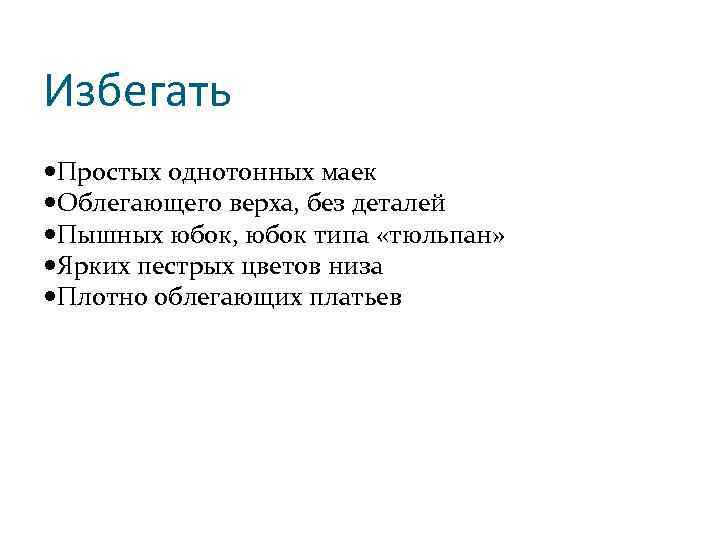 Избегать

•Простых однотонных маек
•Облегающего верха, без деталей
•Пышных юбок, юбок типа «тюльпан»
•Ярких пестрых цветов низа
•Плотно облегающих платьев